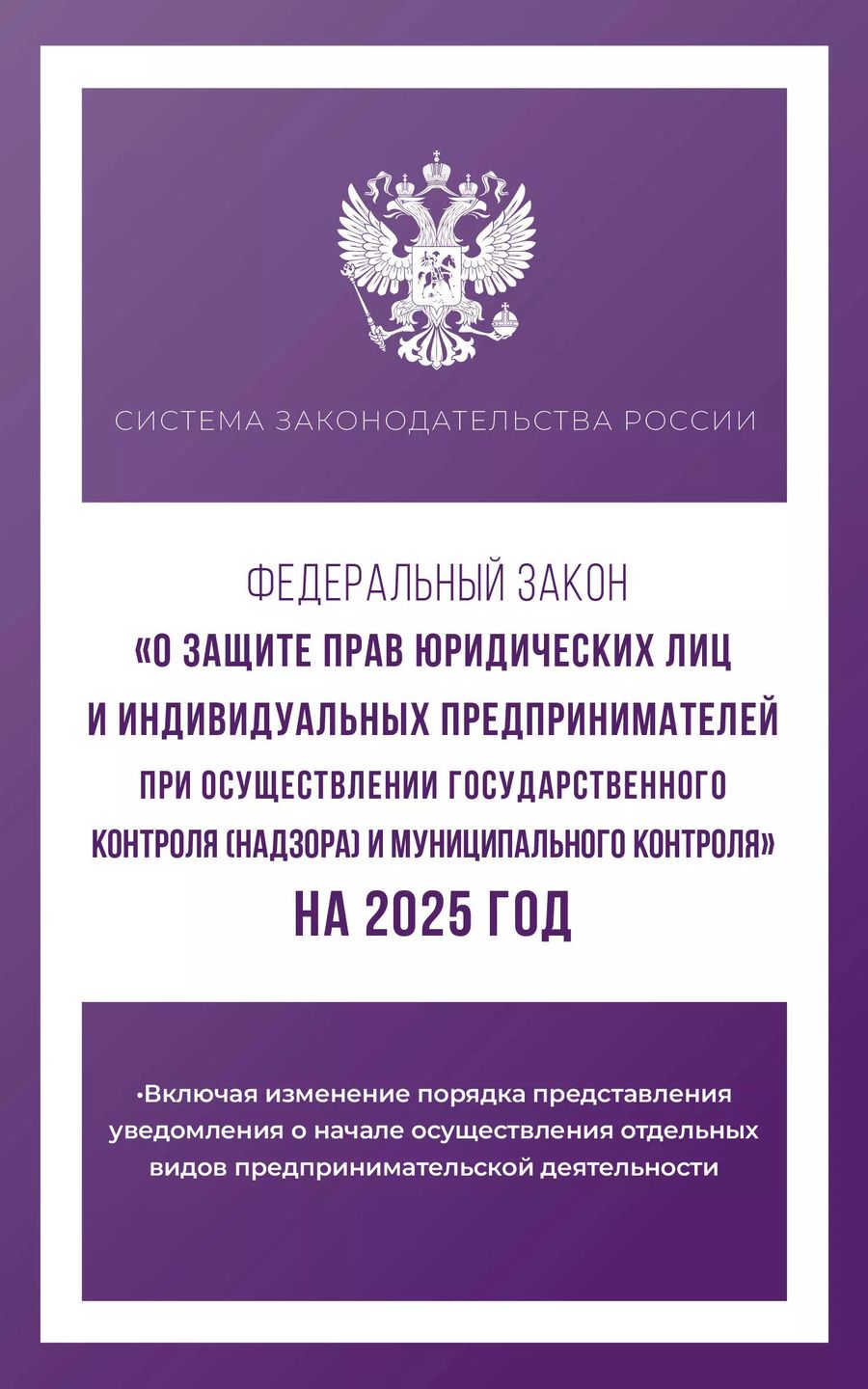 СИСТЕМА ЗАКОНОДАТЕЛЬСТВА РОССИИ

ФЕДЕРАЛЬНЫЙ ЗАКОН
«О ЗАЩИТЕ ПРАВ ЮРИДИЧЕСКИХ ЛИЦ
И ИНДИВИДУАЛЬНЫХ ПРЕДПРИНИМАТЕЛЕЙ
ПРИ ОСУЩЕСТВЛЕНИИ ГОСУДАРСТВЕННОГО
КОНТРОЛЯ (НАДЗОРА) И МУНИЦИПАЛЬНОГО КОНТРОЛЯ»
НА 2025 ГОД

• Включая изменение порядка представления уведомления о начале осуществления отдельных видов предпринимательской деятельности